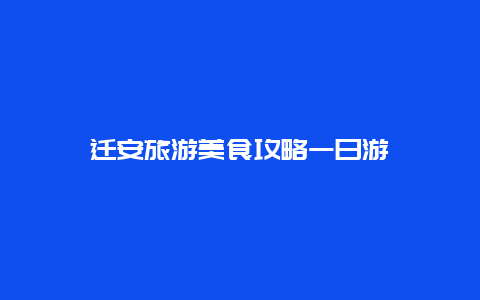 迁安旅游美食攻略一日游